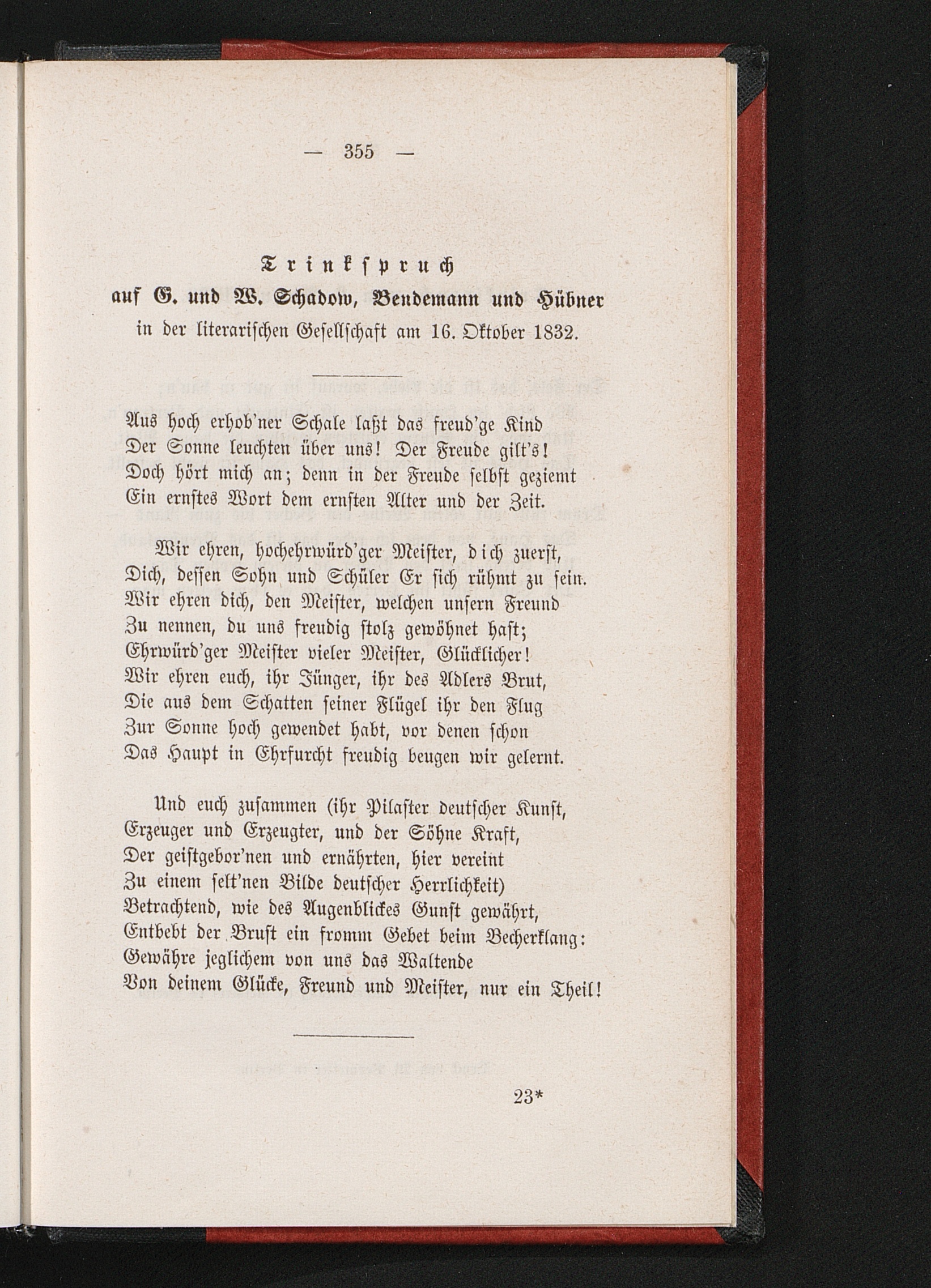 — 355 —

Trinkspruch
auf G. und W. Schadow, Bendemann und Hübner
in der literarischen Gesellschaft am 16. Oktober 1832.

Aus hoch erhob'ner Schale laßt das freud'ge Kind
Der Sonne leuchten über uns! Der Freude gilt's!
Doch hört mich an; denn in der Freude selbst geziemt
Ein ernstes Wort dem ernsten Alter und der Zeit.

Wir ehren, hochehrwürd'ger Meister, dich zuerst,
Dich, dessen Sohn und Schüler Er sich rühmt zu sein.
Wir ehren dich, den Meister, welchen unsern Freund
Zu nennen, du uns freudig stolz gewöhnet hast;
Ehrwürd'ger Meister vieler Meister, Glücklicher!
Wir ehren euch, ihr Jünger, ihr des Adlers Brut,
Die aus dem Schatten seiner Flügel ihr den Flug
Zur Sonne hoch gewendet habt, vor denen schon
Das Haupt in Ehrfurcht freudig beugen wir gelernt.

Und euch zusammen (ihr Pilaster deutscher Kunst,
Erzeuger und Erzeugter, und der Söhne Kraft,
Der geistgebor'nen und ernährten, hier vereint
Zu einem selt'nen Bilde deutscher Herrlichkeit)
Betrachtend, wie des Augenblickes Gunst gewährt,
Entbebt der Brust ein fromm Gebet beim Becherklang:
Gewähre jeglichem von uns das Waltende
Von deinem Glücke, Freund und Meister, nur ein Theil!

23*